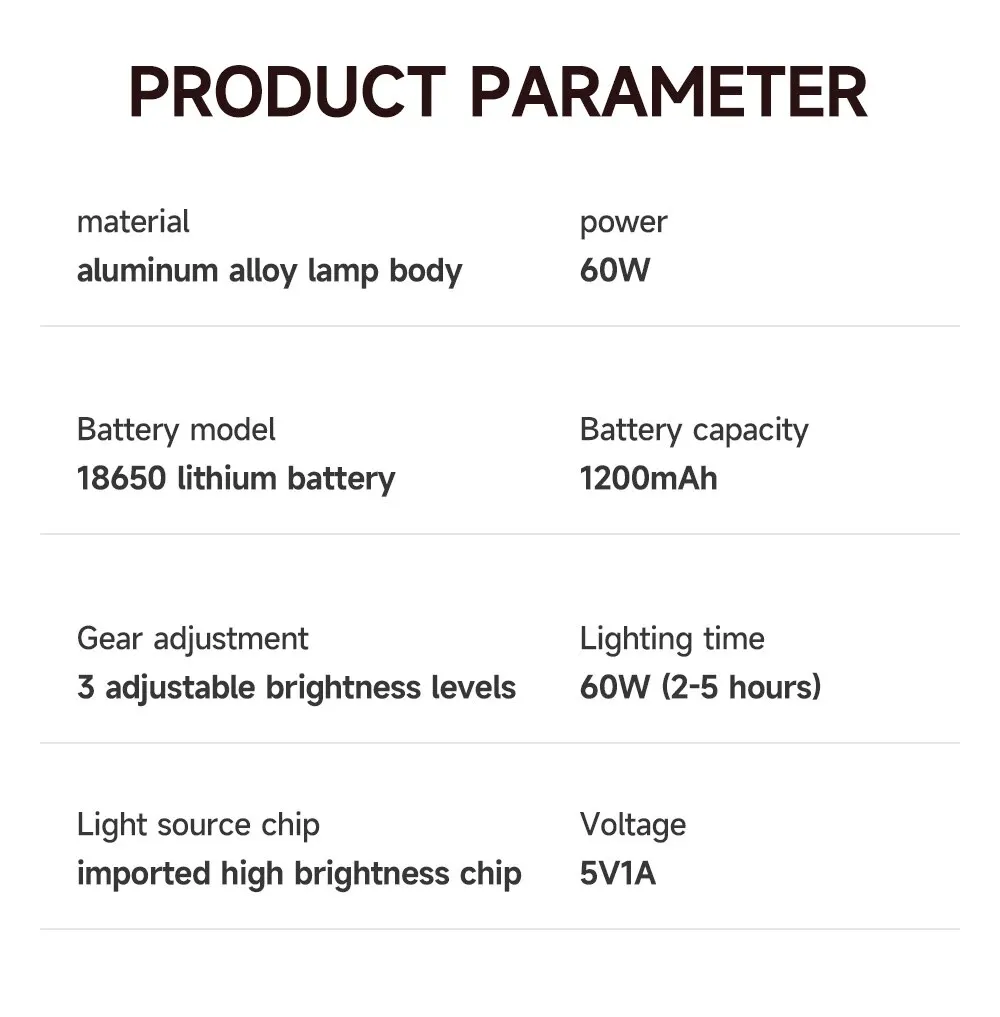 PRODUCT PARAMETER

material
aluminum alloy lamp body

power
60W

Battery model
18650 lithium battery

Battery capacity
1200mAh

Gear adjustment
3 adjustable brightness levels

Lighting time
60W (2-5 hours)

Light source chip
imported high brightness chip

Voltage
5V1A